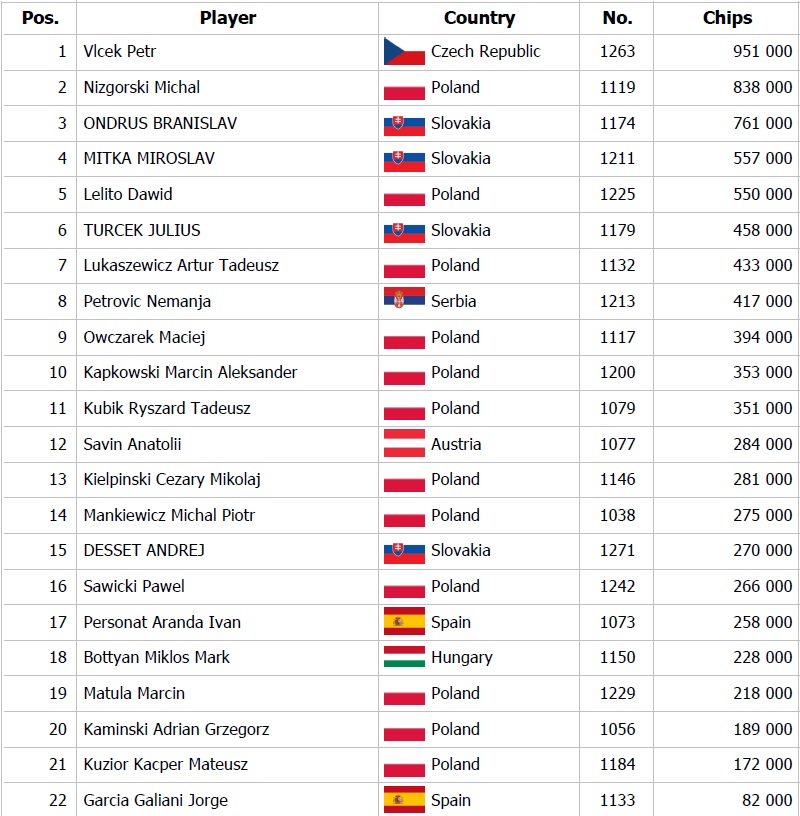 | Pos. | Player | Country | No. | Chips |
|---|---|---|---|---|
| 1 | Vlcek Petr | Czech Republic | 1263 | 951 000 |
| 2 | Nizgorski Michal | Poland | 1119 | 838 000 |
| 3 | ONDRUS BRANISLAV | Slovakia | 1174 | 761 000 |
| 4 | MITKA MIROSLAV | Slovakia | 1211 | 557 000 |
| 5 | Lelito Dawid | Poland | 1225 | 550 000 |
| 6 | TURCEK JULIUS | Slovakia | 1179 | 458 000 |
| 7 | Lukaszewicz Artur Tadeusz | Poland | 1132 | 433 000 |
| 8 | Petrovic Nemanja | Serbia | 1213 | 417 000 |
| 9 | Owczarek Maciej | Poland | 1117 | 394 000 |
| 10 | Kapkowski Marcin Aleksander | Poland | 1200 | 353 000 |
| 11 | Kubik Ryszard Tadeusz | Poland | 1079 | 351 000 |
| 12 | Savin Anatolii | Austria | 1077 | 284 000 |
| 13 | Kielpinski Cezary Mikolaj | Poland | 1146 | 281 000 |
| 14 | Mankiewicz Michal Piotr | Poland | 1038 | 275 000 |
| 15 | DESSET ANDREJ | Slovakia | 1271 | 270 000 |
| 16 | Sawicki Pawel | Poland | 1242 | 266 000 |
| 17 | Personat Aranda Ivan | Spain | 1073 | 258 000 |
| 18 | Bottyan Miklos Mark | Hungary | 1150 | 228 000 |
| 19 | Matula Marcin | Poland | 1229 | 218 000 |
| 20 | Kaminski Adrian Grzegorz | Poland | 1056 | 189 000 |
| 21 | Kuzior Kacper Mateusz | Poland | 1184 | 172 000 |
| 22 | Garcia Galiani Jorge | Spain | 1133 | 82 000 |